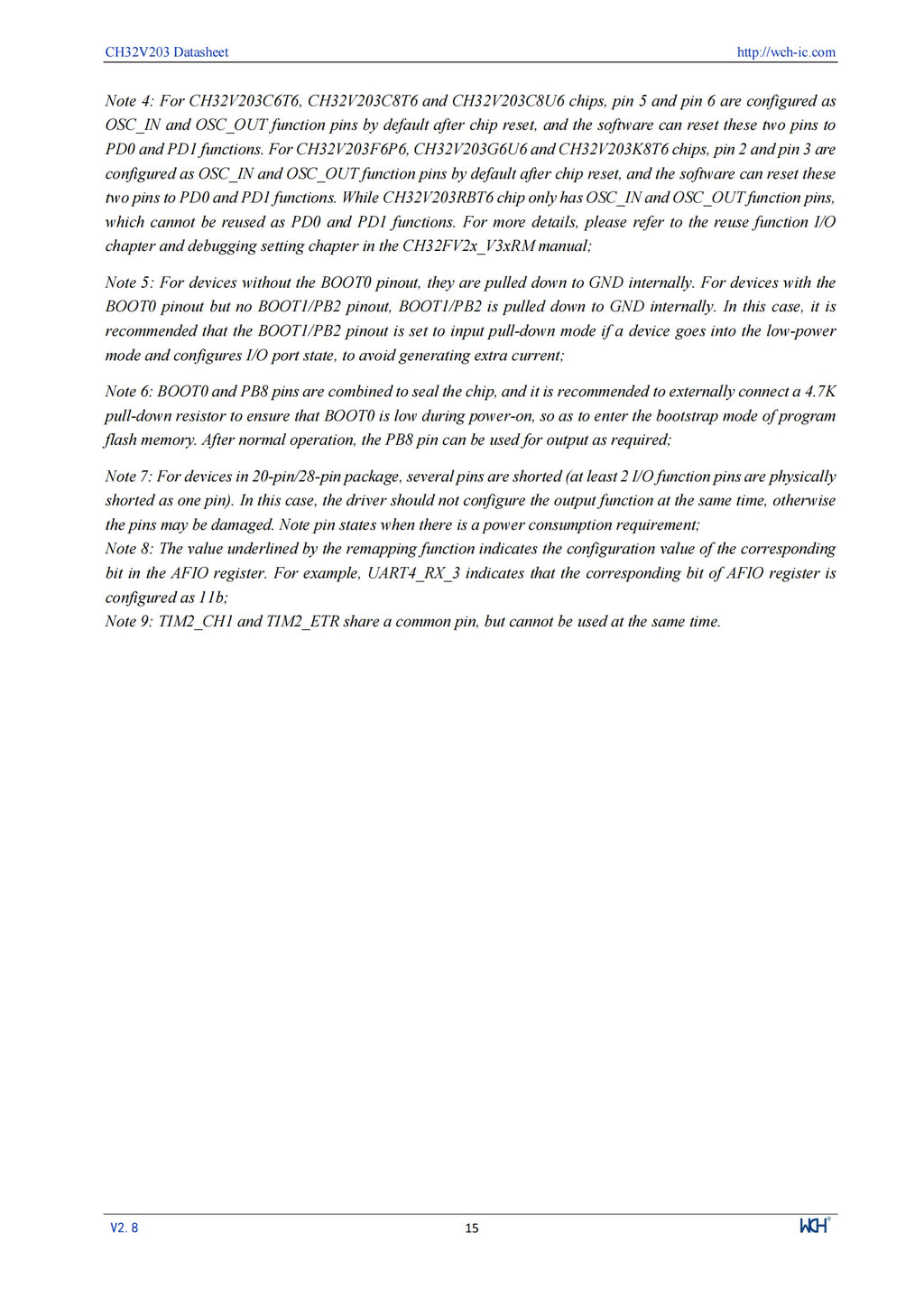 CH32V203 Datasheet http://wch-ic.com

Note 4: For CH32V203C6T6, CH32V203C8T6 and CH32V203C8U6 chips, pin 5 and pin 6 are configured as OSC_IN and OSC_OUT function pins by default after chip reset, and the software can reset these two pins to PD0 and PD1 functions. For CH32V203F6P6, CH32V203G6U6 and CH32V203K8T6 chips, pin 2 and pin 3 are configured as OSC_IN and OSC_OUT function pins by default after chip reset, and the software can reset these two pins to PD0 and PD1 functions. While CH32V203RBT6 chip only has OSC_IN and OSC_OUT function pins, which cannot be reused as PD0 and PD1 functions. For more details, please refer to the reuse function I/O chapter and debugging setting chapter in the CH32FV2x_V3xRM manual;

Note 5: For devices without the BOOT0 pinout, they are pulled down to GND internally. For devices with the BOOT0 pinout but no BOOT1/PB2 pinout, BOOT1/PB2 is pulled down to GND internally. In this case, it is recommended that the BOOT1/PB2 pinout is set to input pull-down mode if a device goes into the low-power mode and configures I/O port state, to avoid generating extra current;

Note 6: BOOT0 and PB8 pins are combined to seal the chip, and it is recommended to externally connect a 4.7K pull-down resistor to ensure that BOOT0 is low during power-on, so as to enter the bootstrap mode of program flash memory. After normal operation, the PB8 pin can be used for output as required;

Note 7: For devices in 20-pin/28-pin package, several pins are shorted (at least 2 I/O function pins are physically shorted as one pin). In this case, the driver should not configure the output function at the same time, otherwise the pins may be damaged. Note pin states when there is a power consumption requirement;
Note 8: The value underlined by the remapping function indicates the configuration value of the corresponding bit in the AFIO register. For example, UART4_RX_3 indicates that the corresponding bit of AFIO register is configured as 11b;
Note 9: TIM2_CH1 and TIM2_ETR share a common pin, but cannot be used at the same time.

V2. 8 15 WCH